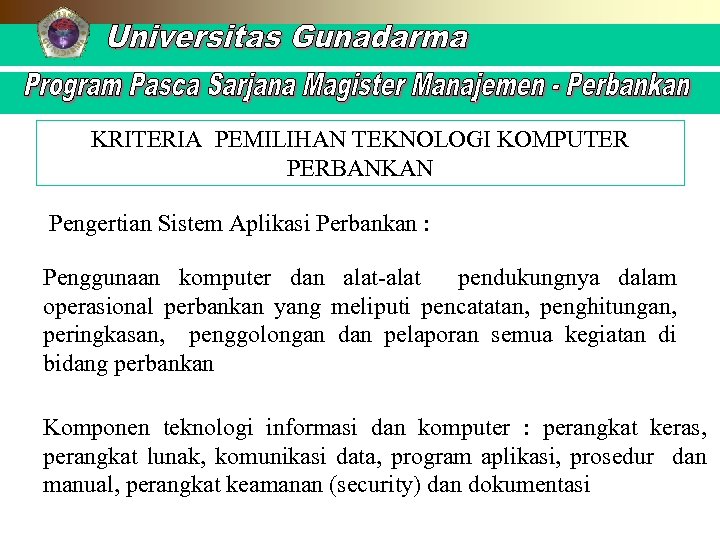 Universitas Gunadarma

Program Pasca Sarjana Magister Manajemen - Perbankan

KRITERIA PEMILIHAN TEKNOLOGI KOMPUTER PERBANKAN

Pengertian Sistem Aplikasi Perbankan :

Penggunaan komputer dan alat-alat pendukungnya dalam operasional perbankan yang meliputi pencatatan, penghitungan, peringkasan, penggolongan dan pelaporan semua kegiatan di bidang perbankan

Komponen teknologi informasi dan komputer : perangkat keras, perangkat lunak, komunikasi data, program aplikasi, prosedur dan manual, perangkat keamanan (security) dan dokumentasi